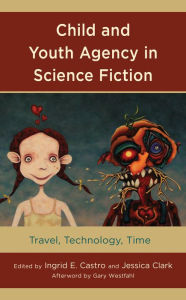 Child and Youth Agency in Science Fiction

Travel, Technology, Time

Edited by Ingrid E. Castro and Jessica Clark
Afterword by Gary Westfahl